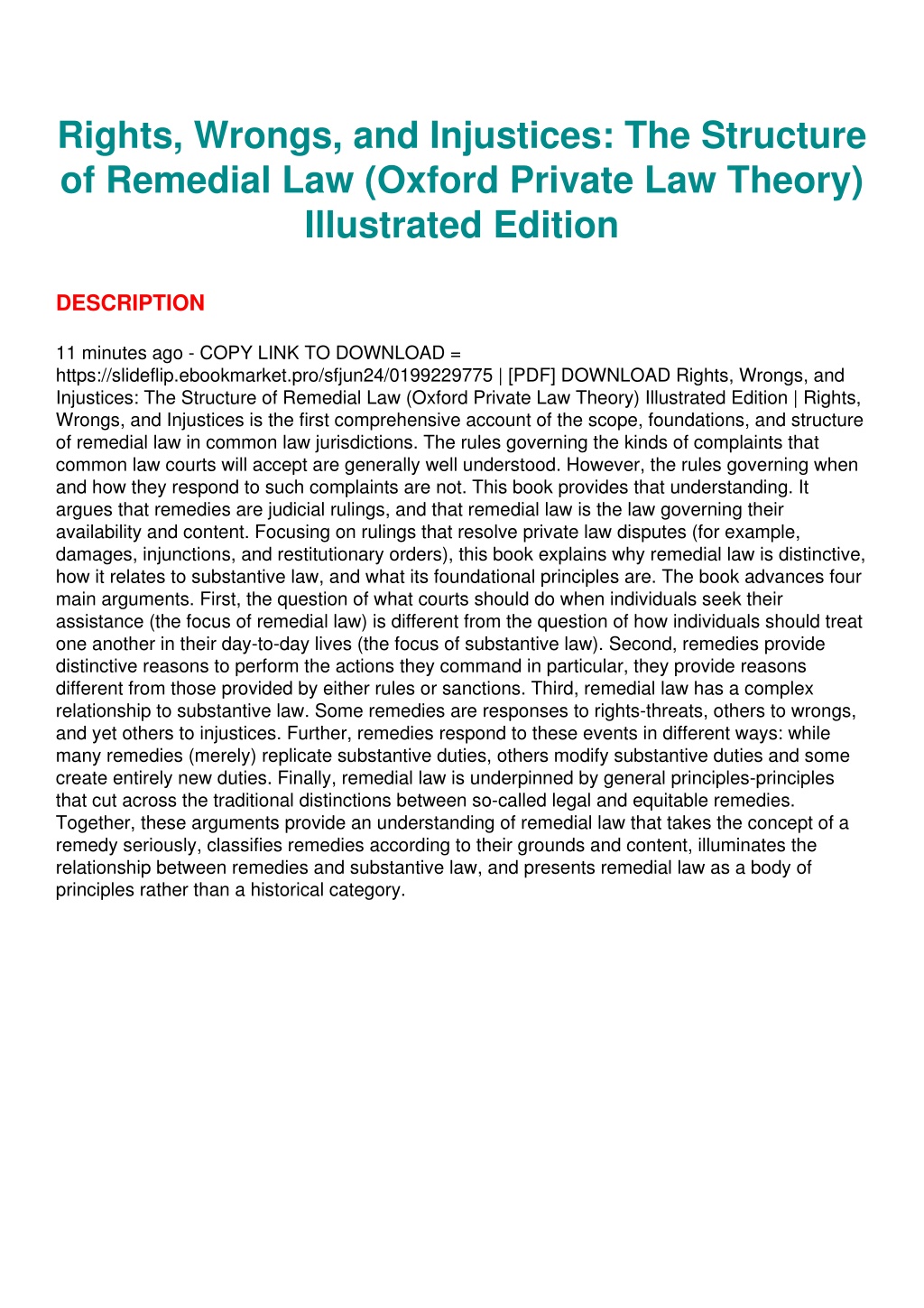 Rights, Wrongs, and Injustices: The Structure of Remedial Law (Oxford Private Law Theory) Illustrated Edition

DESCRIPTION

11 minutes ago - COPY LINK TO DOWNLOAD = https://slideflip.ebookmarket.pro/sfjun24/0199229775 | [PDF] DOWNLOAD Rights, Wrongs, and Injustices: The Structure of Remedial Law (Oxford Private Law Theory) Illustrated Edition | Rights, Wrongs, and Injustices is the first comprehensive account of the scope, foundations, and structure of remedial law in common law jurisdictions. The rules governing the kinds of complaints that common law courts will accept are generally well understood. However, the rules governing when and how they respond to such complaints are not. This book provides that understanding. It argues that remedies are judicial rulings, and that remedial law is the law governing their availability and content. Focusing on rulings that resolve private law disputes (for example, damages, injunctions, and restitutionary orders), this book explains why remedial law is distinctive, how it relates to substantive law, and what its foundational principles are. The book advances four main arguments. First, the question of what courts should do when individuals seek their assistance (the focus of remedial law) is different from the question of how individuals should treat one another in their day-to-day lives (the focus of substantive law). Second, remedies provide distinctive reasons to perform the actions they command in particular, they provide reasons different from those provided by either rules or sanctions. Third, remedial law has a complex relationship to substantive law. Some remedies are responses to rights-threats, others to wrongs, and yet others to injustices. Further, remedies respond to these events in different ways: while many remedies (merely) replicate substantive duties, others modify substantive duties and some create entirely new duties. Finally, remedial law is underpinned by general principles-principles that cut across the traditional distinctions between so-called legal and equitable remedies. Together, these arguments provide an understanding of remedial law that takes the concept of a remedy seriously, classifies remedies according to their grounds and content, illuminates the relationship between remedies and substantive law, and presents remedial law as a body of principles rather than a historical category.